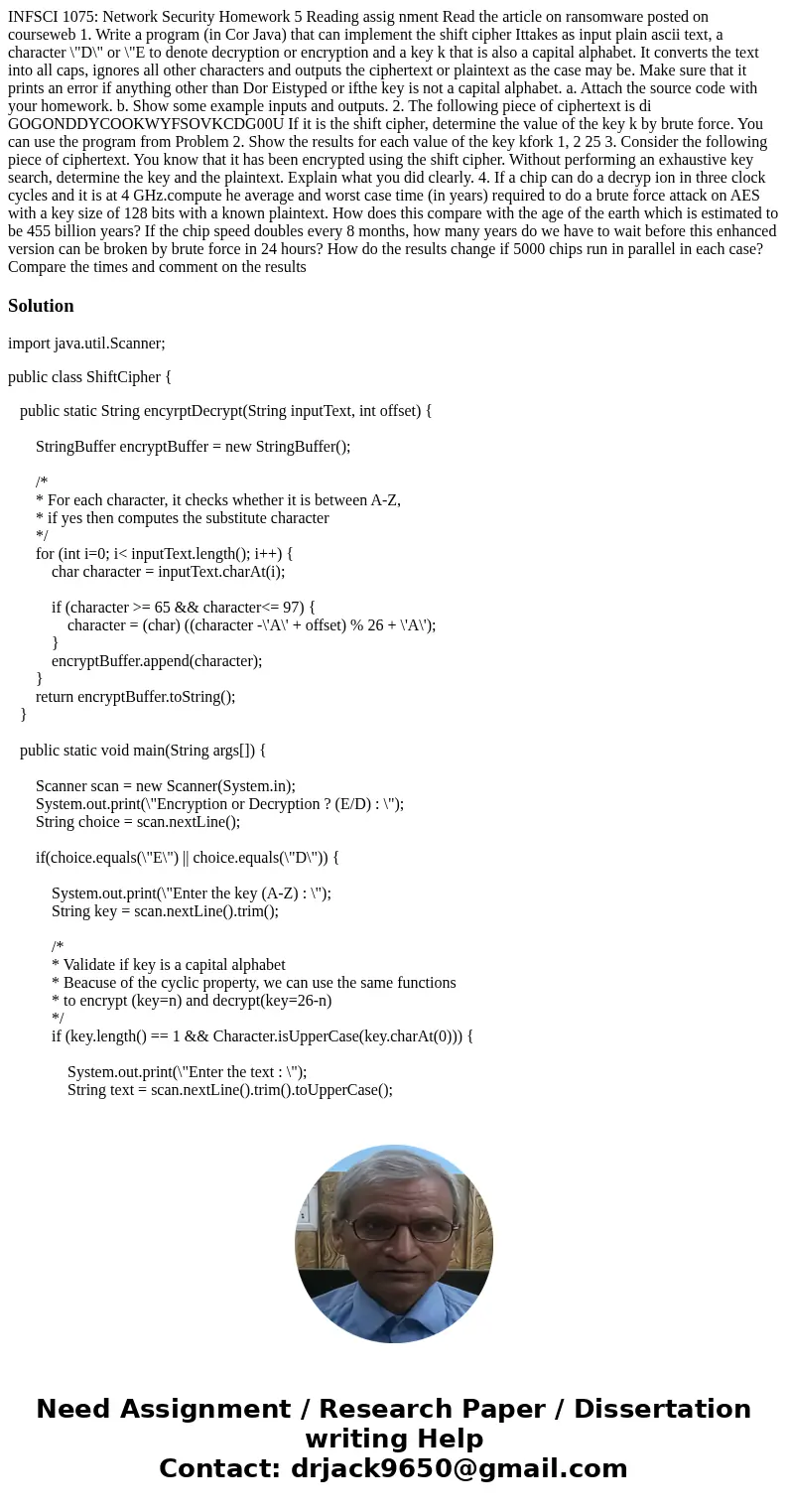 INFSCI 1075: Network Security Homework 5 Reading assig nment Read the article on ransomware posted on courseweb 1. Write a program (in Cor Java) that can implement the shift cipher Ittakes as input plain ascii text, a character \"D\" or \"E to denote decryption or encryption and a key k that is also a capital alphabet. It converts the text into all caps, ignores all other characters and outputs the ciphertext or plaintext as the case may be. Make sure that it prints an error if anything other than Dor Eistyped or ifthe key is not a capital alphabet. a. Attach the source code with your homework. b. Show some example inputs and outputs. 2. The following piece of ciphertext is di GOGONDDYCOOKWYFSOVKCDG00U If it is the shift cipher, determine the value of the key k by brute force. You can use the program from Problem 2. Show the results for each value of the key kfork 1, 2 25 3. Consider the following piece of ciphertext. You know that it has been encrypted using the shift cipher. Without performing an exhaustive key search, determine the key and the plaintext. Explain what you did clearly. 4. If a chip can do a decryp ion in three clock cycles and it is at 4 GHz.compute he average and worst case time (in years) required to do a brute force attack on AES with a key size of 128 bits with a known plaintext. How does this compare with the age of the earth which is estimated to be 455 billion years? If the chip speed doubles every 8 months, how many years do we have to wait before this enhanced version can be broken by brute force in 24 hours? How do the results change if 5000 chips run in parallel in each case? Compare the times and comment on the results

Solution

import java.util.Scanner;

public class ShiftCipher {

public static String encyrptDecrypt(String inputText, int offset) {

StringBuffer encryptBuffer = new StringBuffer();

/*
* For each character, it checks whether it is between A-Z,
* if yes then computes the substitute character
*/
for (int i=0; i< inputText.length(); i++) {
char character = inputText.charAt(i);

if (character >= 65 && character<= 97) {
character = (char) ((character -\'A\' + offset) % 26 + \'A\');
}
encryptBuffer.append(character);
}
return encryptBuffer.toString();
}

public static void main(String args[]) {

Scanner scan = new Scanner(System.in);
System.out.print(\"Encryption or Decryption ? (E/D) : \");
String choice = scan.nextLine();

if(choice.equals(\"E\") || choice.equals(\"D\")) {

System.out.print(\"Enter the key (A-Z) : \");
String key = scan.nextLine().trim();

/*
* Validate if key is a capital alphabet
* Beacuse of the cyclic property, we can use the same functions
* to encrypt (key=n) and decrypt(key=26-n)
*/
if (key.length() == 1 && Character.isUpperCase(key.charAt(0))) {

System.out.print(\"Enter the text : \");
String text = scan.nextLine().trim().toUpperCase();

Need Assignment / Research Paper / Dissertation writing Help
Contact: drjack9650@gmail.com